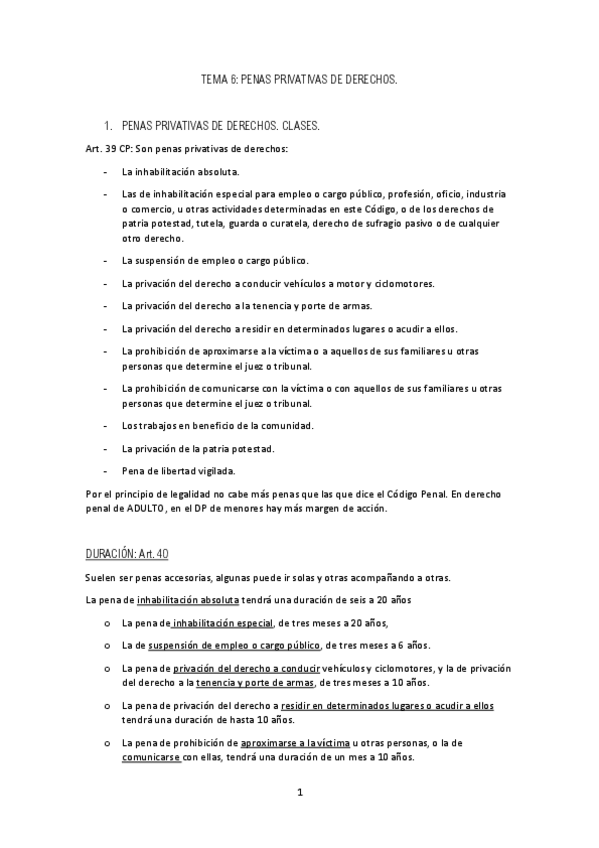 TEMA 6: PENAS PRIVATIVAS DE DERECHOS.

1. PENAS PRIVATIVAS DE DERECHOS. CLASES.

Art. 39 CP: Son penas privativas de derechos:

- La inhabilitación absoluta.
- Las de inhabilitación especial para empleo o cargo público, profesión, oficio, industria o comercio, u otras actividades determinadas en este Código, o de los derechos de patria potestad, tutela, guarda o curatela, derecho de sufragio pasivo o de cualquier otro derecho.
- La suspensión de empleo o cargo público.
- La privación del derecho a conducir vehículos a motor y ciclomotores.
- La privación del derecho a la tenencia y porte de armas.
- La privación del derecho a residir en determinados lugares o acudir a ellos.
- La prohibición de aproximarse a la víctima o a aquellos de sus familiares u otras personas que determine el juez o tribunal.
- La prohibición de comunicarse con la víctima o con aquellos de sus familiares u otras personas que determine el juez o tribunal.
- Los trabajos en beneficio de la comunidad.
- La privación de la patria potestad.
- Pena de libertad vigilada.

Por el principio de legalidad no cabe más penas que las que dice el Código Penal. En derecho penal de ADULTO, en el DP de menores hay más margen de acción.

DURACIÓN: Art. 40

Suelen ser penas accesorias, algunas puede ir solas y otras acompañando a otras.

La pena de inhabilitación absoluta tendrá una duración de seis a 20 años

o La pena de inhabilitación especial, de tres meses a 20 años,
o La de suspensión de empleo o cargo público, de tres meses a 6 años.
o La pena de privación del derecho a conducir vehículos y ciclomotores, y la de privación del derecho a la tenencia y porte de armas, de tres meses a 10 años.
o La pena de privación del derecho a residir en determinados lugares o acudir a ellos tendrá una duración de hasta 10 años.
o La pena de prohibición de aproximarse a la víctima u otras personas, o la de comunicarse con ellas, tendrá una duración de un mes a 10 años.

1